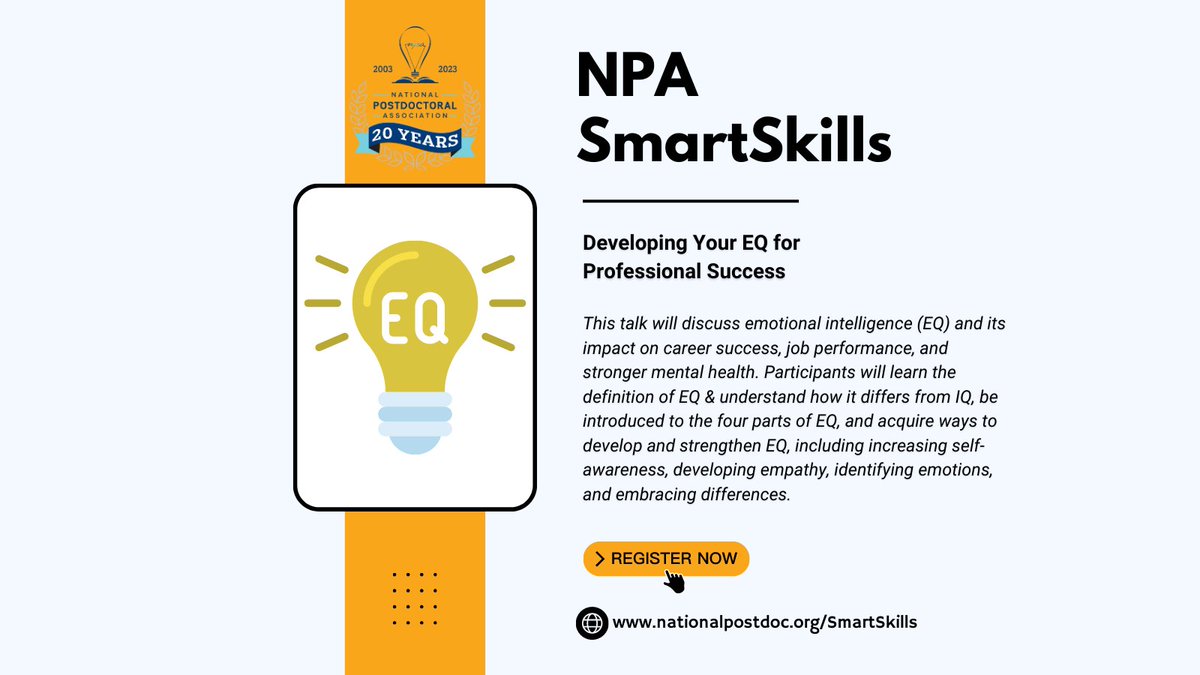 2003 2023
NATIONAL POSTDOCTORAL ASSOCIATION
20 YEARS

EQ

NPA SmartSkills

Developing Your EQ for Professional Success

This talk will discuss emotional intelligence (EQ) and its impact on career success, job performance, and stronger mental health. Participants will learn the definition of EQ & understand how it differs from IQ, be introduced to the four parts of EQ, and acquire ways to develop and strengthen EQ, including increasing self-awareness, developing empathy, identifying emotions, and embracing differences.

REGISTER NOW

www.nationalpostdoc.org/SmartSkills